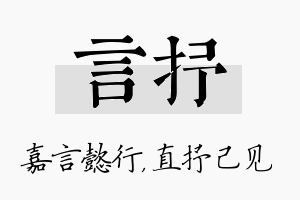 言抒

嘉言懿行，直抒己见